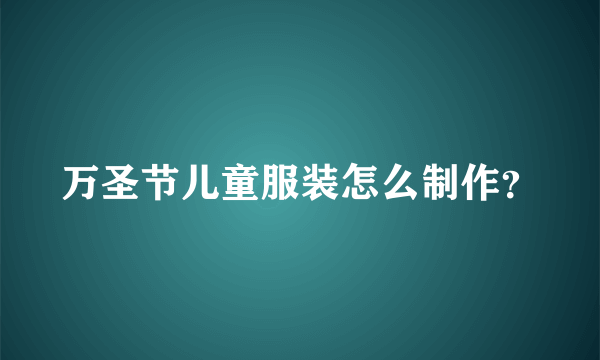 万圣节儿童服装怎么制作?